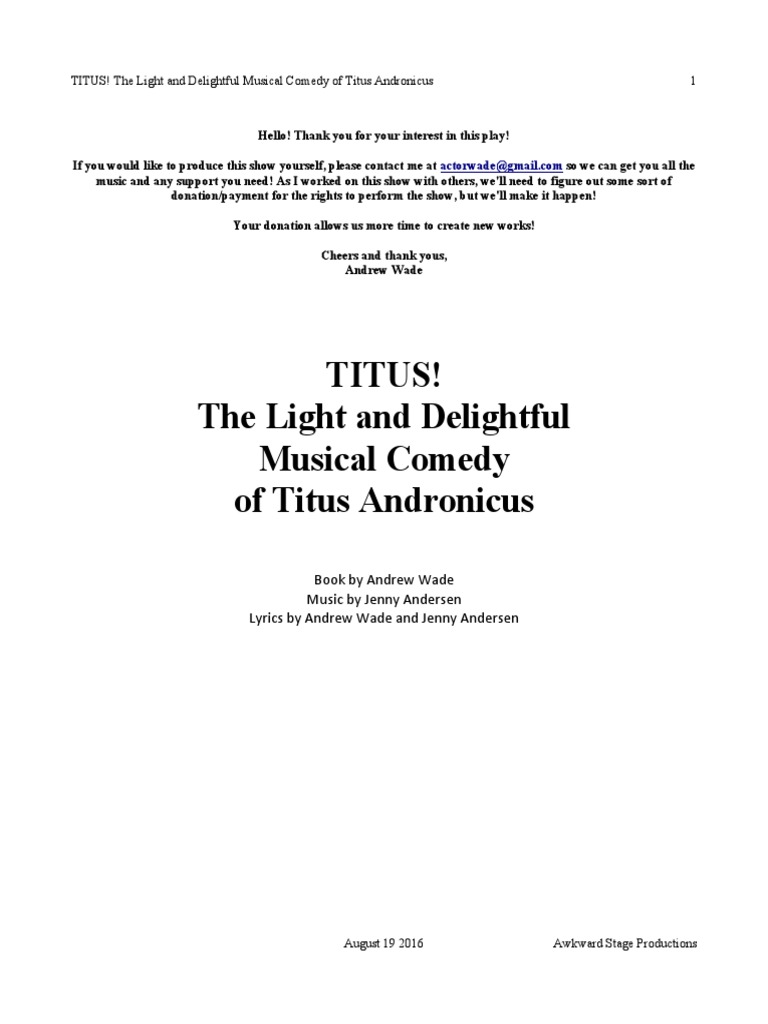 TITUS! The Light and Delightful Musical Comedy of Titus Andronicus 1

Hello! Thank you for your interest in this play!

If you would like to produce this show yourself, please contact me at actorwade@gmail.com so we can get you all the music and any support you need! As I worked on this show with others, we'll need to figure out some sort of donation/payment for the rights to perform the show, but we'll make it happen!

Your donation allows us more time to create new works!

Cheers and thank yous,
Andrew Wade

TITUS!
The Light and Delightful
Musical Comedy
of Titus Andronicus

Book by Andrew Wade
Music by Jenny Andersen
Lyrics by Andrew Wade and Jenny Andersen

August 19 2016 Awkward Stage Productions